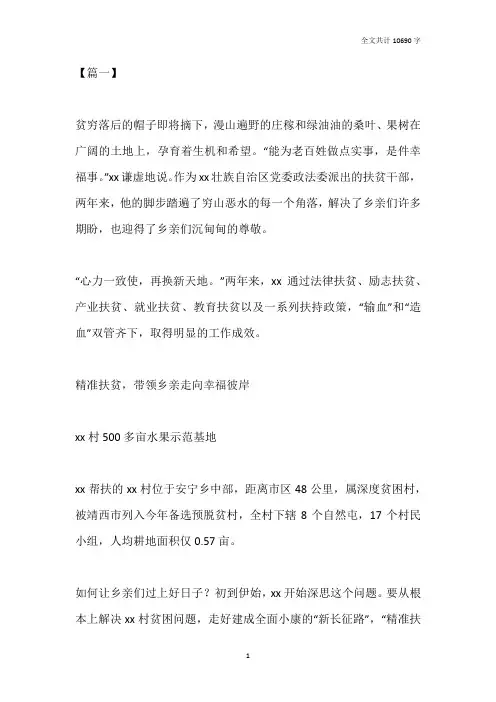 全文共计 10690 字

【篇一】

贫穷落后的帽子即将摘下，漫山遍野的庄稼和绿油油的桑叶、果树在广阔的土地上，孕育着生机和希望。“能为老百姓做点实事，是件幸福事。”xx 谦虚地说。作为 xx 壮族自治区党委政法委派出的扶贫干部，两年来，他的脚步踏遍了穷山恶水的每一个角落，解决了乡亲们许多期盼，也迎得了乡亲们沉甸甸的尊敬。

“心力一致使，再换新天地。”两年来，xx 通过法律扶贫、励志扶贫、产业扶贫、就业扶贫、教育扶贫以及一系列扶持政策，“输血”和“造血”双管齐下，取得明显的工作成效。

精准扶贫，带领乡亲走向幸福彼岸

xx 村 500 多亩水果示范基地

xx 帮扶的 xx 村位于安宁乡中部，距离市区 48 公里，属深度贫困村，被靖西市列入今年备选预脱贫村，全村下辖 8 个自然屯，17 个村民小组，人均耕地面积仅 0.57 亩。

如何让乡亲们过上好日子？初到伊始，xx 开始深思这个问题。要从根本上解决 xx 村贫困问题，走好建成全面小康的“新长征路”，“精准扶

1